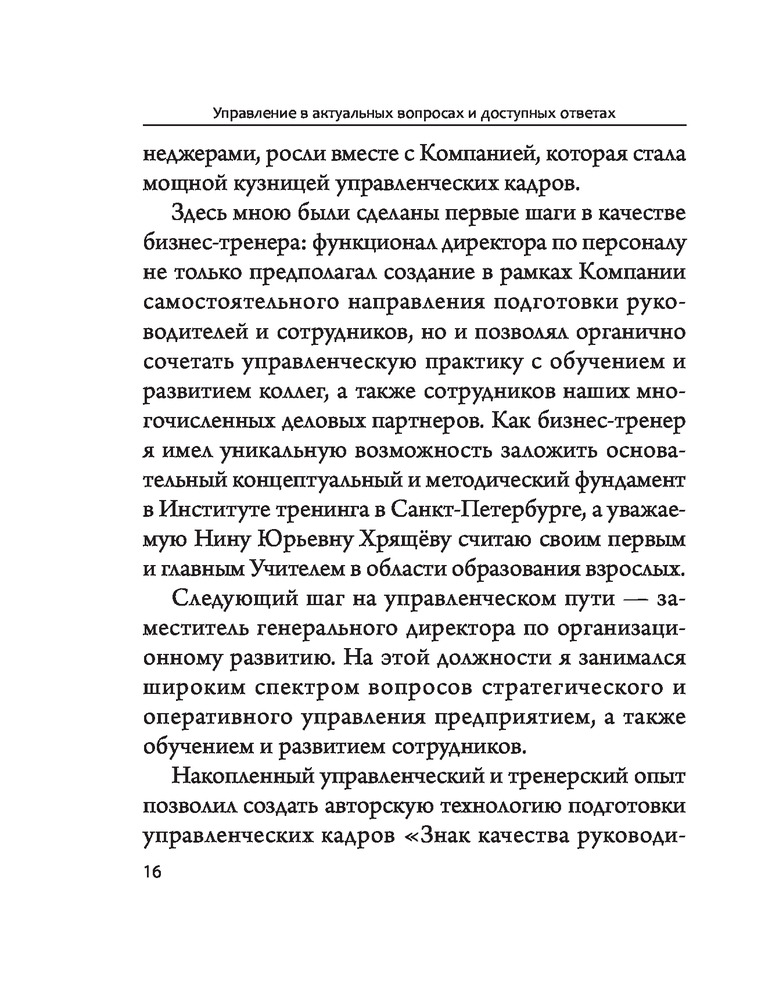 Управление в актуальных вопросах и доступных ответах

неджерами, росли вместе с Компанией, которая стала мощной кузницей управленческих кадров.

Здесь мною были сделаны первые шаги в качестве бизнес-тренера: функционал директора по персоналу не только предполагал создание в рамках Компании самостоятельного направления подготовки руководителей и сотрудников, но и позволял органично сочетать управленческую практику с обучением и развитием коллег, а также сотрудников наших многочисленных деловых партнеров. Как бизнес-тренер я имел уникальную возможность заложить основательный концептуальный и методический фундамент в Институте тренинга в Санкт-Петербурге, а уважаемую Нину Юрьевну Хрящёву считаю своим первым и главным Учителем в области образования взрослых.

Следующий шаг на управленческом пути — заместитель генерального директора по организационному развитию. На этой должности я занимался широким спектром вопросов стратегического и оперативного управления предприятием, а также обучением и развитием сотрудников.

Накопленный управленческий и тренерский опыт позволил создать авторскую технологию подготовки управленческих кадров «Знак качества руководи-

16